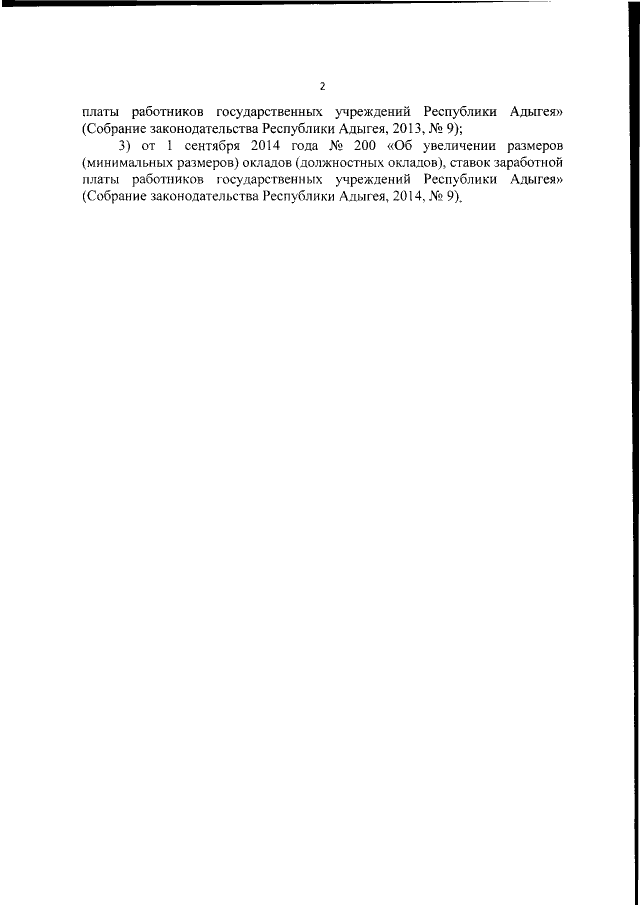 2

платы работников государственных учреждений Республики Адыгея» (Собрание законодательства Республики Адыгея, 2013, № 9);

3) от 1 сентября 2014 года № 200 «Об увеличении размеров (минимальных размеров) окладов (должностных окладов), ставок заработной платы работников государственных учреждений Республики Адыгея» (Собрание законодательства Республики Адыгея, 2014, № 9).